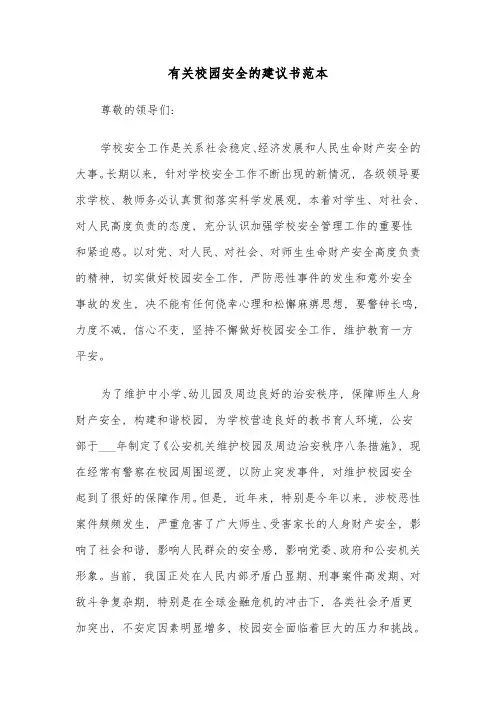 有关校园安全的建议书范本

尊敬的领导们：

学校安全工作是关系社会稳定、经济发展和人民生命财产安全的大事。长期以来，针对学校安全工作不断出现的新情况，各级领导要求学校、教师务必认真贯彻落实科学发展观，本着对学生、对社会、对人民高度负责的态度，充分认识加强学校安全管理工作的重要性和紧迫感。以对党、对人民、对社会、对师生生命财产安全高度负责的精神，切实做好校园安全工作，严防恶性事件的发生和意外安全事故的发生，决不能有任何侥幸心理和松懈麻痹思想，要警钟长鸣，力度不减，信心不变，坚持不懈做好校园安全工作，维护教育一方平安。

为了维护中小学、幼儿园及周边良好的治安秩序，保障师生人身财产安全，构建和谐校园，为学校营造良好的教书育人环境，公安部于___年制定了《公安机关维护校园及周边治安秩序八条措施》，现在经常有警察在校园周围巡逻，以防止突发事件，对维护校园安全起到了很好的保障作用。但是，近年来，特别是今年以来，涉校恶性案件频频发生，严重危害了广大师生、受害家长的人身财产安全，影响了社会和谐，影响人民群众的安全感，影响党委、政府和公安机关形象。当前，我国正处在人民内部矛盾凸显期、刑事案件高发期、对敌斗争复杂期，特别是在全球金融危机的冲击下，各类社会矛盾更加突出，不安定因素明显增多，校园安全面临着巨大的压力和挑战。